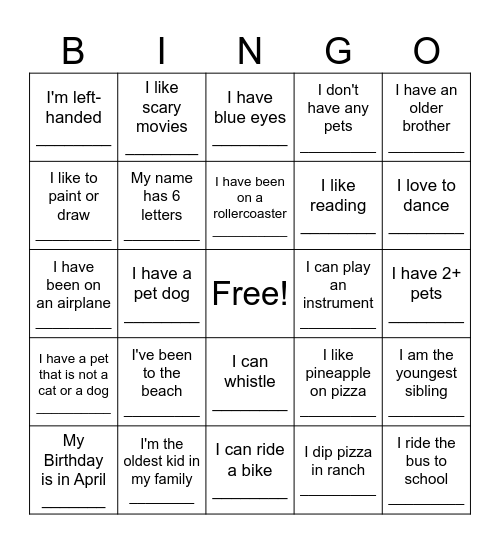 | B | I | N | G | O |
|---|---|---|---|---|
| I'm left-handed ________ | I like scary movies ________ | I have blue eyes ________ | I don't have any pets ________ | I have an older brother ________ |
| I like to paint or draw ________ | My name has 6 letters ________ | I have been on a rollercoaster ________ | I like reading ________ | I love to dance ________ |
| I have been on an airplane ________ | I have a pet dog ________ | Free! | I can play an instrument ________ | I have 2+ pets ________ |
| I have a pet that is not a cat or a dog ________ | I've been to the beach ________ | I can whistle ________ | I like pineapple on pizza ________ | I am the youngest sibling ________ |
| My Birthday is in April ________ | I'm the oldest kid in my family ________ | I can ride a bike ________ | I dip pizza in ranch ________ | I ride the bus to school ________ |